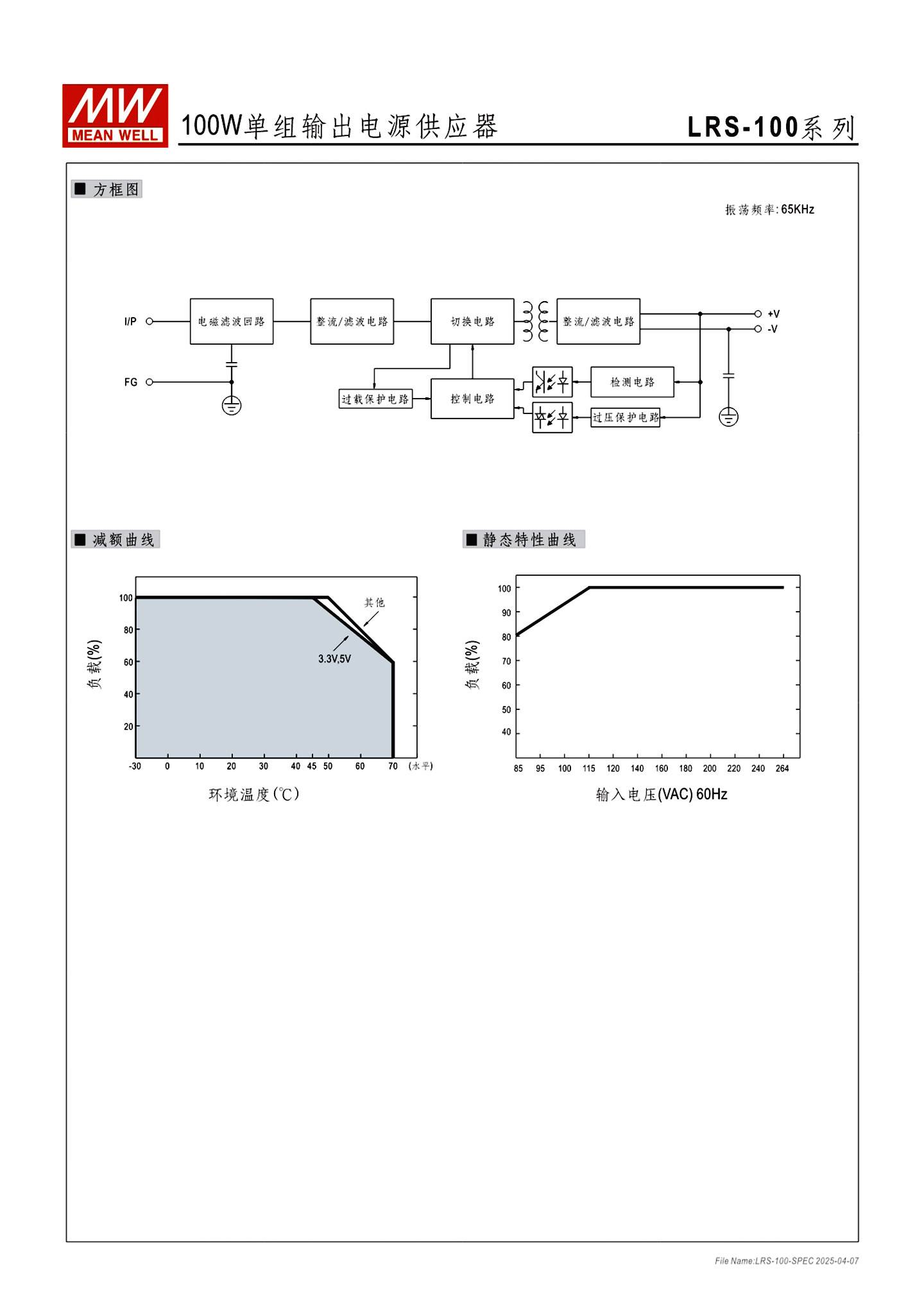 MW MEAN WELL

100W单组输出电源供应器

LRS-100系列

■ 方框图

振荡频率: 65KHz

I/P

FG

电磁滤波回路

整流/滤波电路

切换电路

整流/滤波电路

+V

-V

过载保护电路

控制电路

检测电路

过压保护电路

■ 减额曲线

负载(%)

100
80
60
40
20

其他

3.3V,5V

-30 0 10 20 30 40 45 50 60 70 (水平)

环境温度(℃)

■ 静态特性曲线

负载(%)

100
90
80
70
60
50
40

85 95 100 115 120 140 160 180 200 220 240 264

输入电压(VAC) 60Hz

File Name:LRS-100-SPEC 2025-04-07